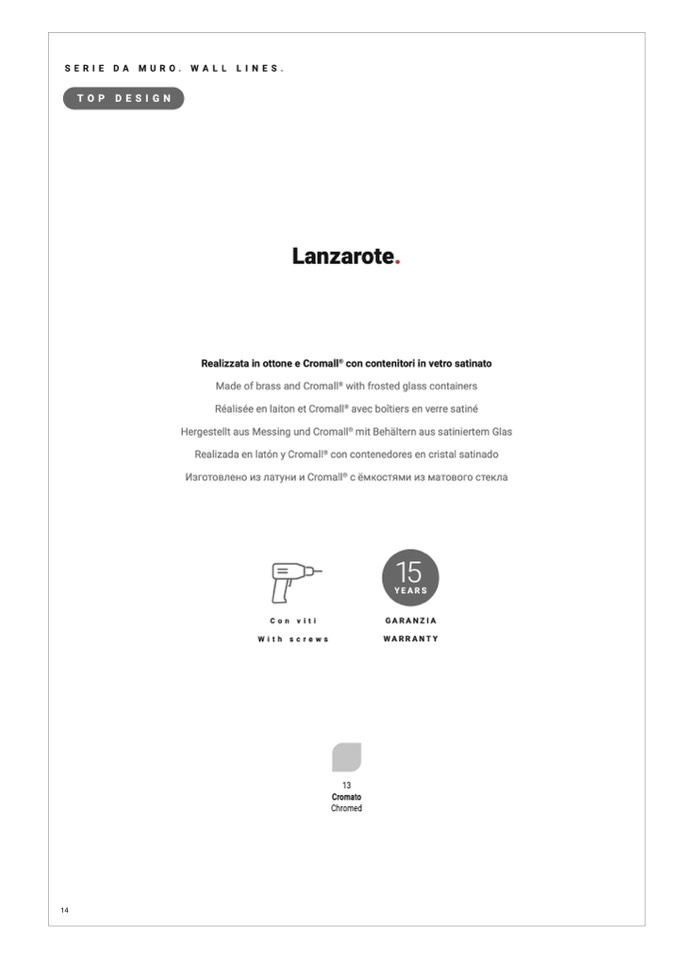 SERIE DA MURO. WALL LINES.

TOP DESIGN

Lanzarote.

Realizzata in ottone e Cromall® con contenitori in vetro satinato

Made of brass and Cromall® with frosted glass containers

Réalisée en laiton et Cromall® avec boîtiers en verre satiné

Hergestellt aus Messing und Cromall® mit Behältern aus satiniertem Glas

Realizada en latón y Cromall® con contenedores en cristal satinado

Изготовлено из латуни и Cromall® с ёмкостями из матового стекла

Con viti
With screws

15
YEARS

GARANZIA
WARRANTY

13
Cromato
Chromed

14